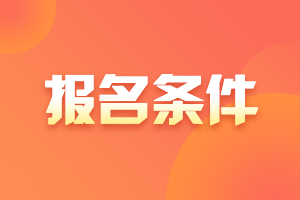 报名条件